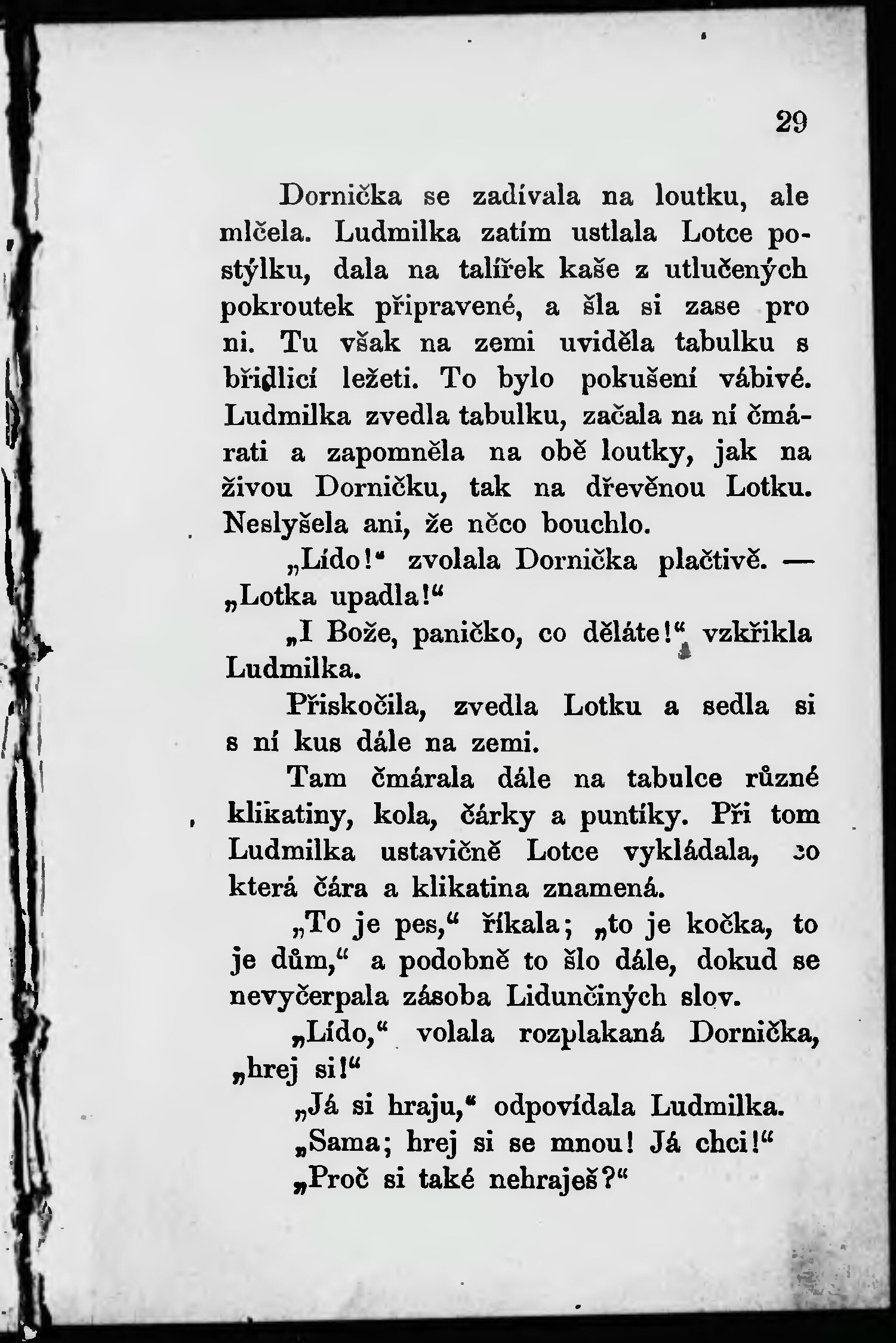 29

Dornička se zadívala na loutku, ale mlčela. Ludmilka zatím ustlala Lotce postýlku, dala na talířek kaše z utlučených pokroutek připravené, a šla si zase pro ni. Tu však na zemi uviděla tabulku s břidlicí ležeti. To bylo pokušení vábivé. Ludmilka zvedla tabulku, začala na ní čmárati a zapomněla na obě loutky, jak na živou Dorničku, tak na dřevěnou Lotku. Neslyšela ani, že něco bouchlo.

„Lído!“ zvolala Dornička plačtivě. — „Lotka upadla!“

„I Bože, paničko, co děláte!“ vzkřikla Ludmilka.

Přiskočila, zvedla Lotku a sedla si s ní kus dále na zemi.

Tam čmárala dále na tabulce různé klikatiny, kola, čárky a puntíky. Při tom Ludmilka ustavičně Lotce vykládala, co která čára a klikatina znamená.

„To je pes,“ říkala; „to je kočka, to je dům,“ a podobně to šlo dále, dokud se nevyčerpala zásoba Lidunčiných slov.

„Lído,“ volala rozplakaná Dornička, „hrej si!“

„Já si hraju,“ odpovídala Ludmilka.

„Sama; hrej si se mnou! Já chci!“

„Proč si také nehraješ?“